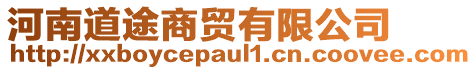 河南道途商贸有限公司
http://xxboycepaul1.cn.coovee.com